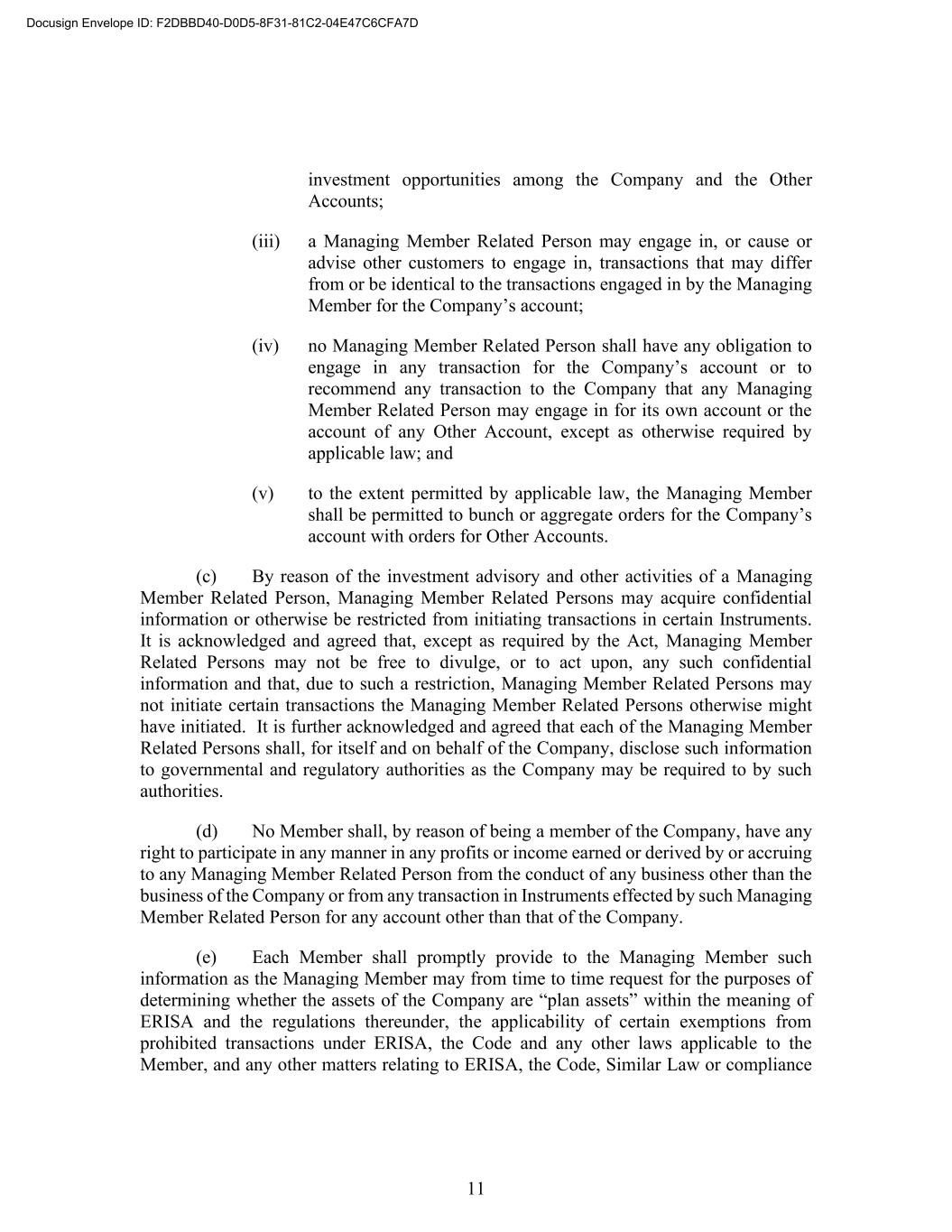 Docusign Envelope ID: F2DBBD40-D0D5-8F31-81C2-04E47C6CFA7D

investment opportunities among the Company and the Other Accounts;

(iii) a Managing Member Related Person may engage in, or cause or advise other customers to engage in, transactions that may differ from or be identical to the transactions engaged in by the Managing Member for the Company’s account;

(iv) no Managing Member Related Person shall have any obligation to engage in any transaction for the Company’s account or to recommend any transaction to the Company that any Managing Member Related Person may engage in for its own account or the account of any Other Account, except as otherwise required by applicable law; and

(v) to the extent permitted by applicable law, the Managing Member shall be permitted to bunch or aggregate orders for the Company’s account with orders for Other Accounts.

(c) By reason of the investment advisory and other activities of a Managing Member Related Person, Managing Member Related Persons may acquire confidential information or otherwise be restricted from initiating transactions in certain Instruments. It is acknowledged and agreed that, except as required by the Act, Managing Member Related Persons may not be free to divulge, or to act upon, any such confidential information and that, due to such a restriction, Managing Member Related Persons may not initiate certain transactions the Managing Member Related Persons otherwise might have initiated. It is further acknowledged and agreed that each of the Managing Member Related Persons shall, for itself and on behalf of the Company, disclose such information to governmental and regulatory authorities as the Company may be required to by such authorities.

(d) No Member shall, by reason of being a member of the Company, have any right to participate in any manner in any profits or income earned or derived by or accruing to any Managing Member Related Person from the conduct of any business other than the business of the Company or from any transaction in Instruments effected by such Managing Member Related Person for any account other than that of the Company.

(e) Each Member shall promptly provide to the Managing Member such information as the Managing Member may from time to time request for the purposes of determining whether the assets of the Company are “plan assets” within the meaning of ERISA and the regulations thereunder, the applicability of certain exemptions from prohibited transactions under ERISA, the Code and any other laws applicable to the Member, and any other matters relating to ERISA, the Code, Similar Law or compliance

11